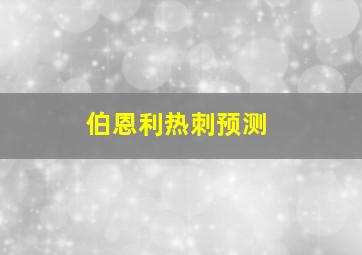 伯恩利热刺预测